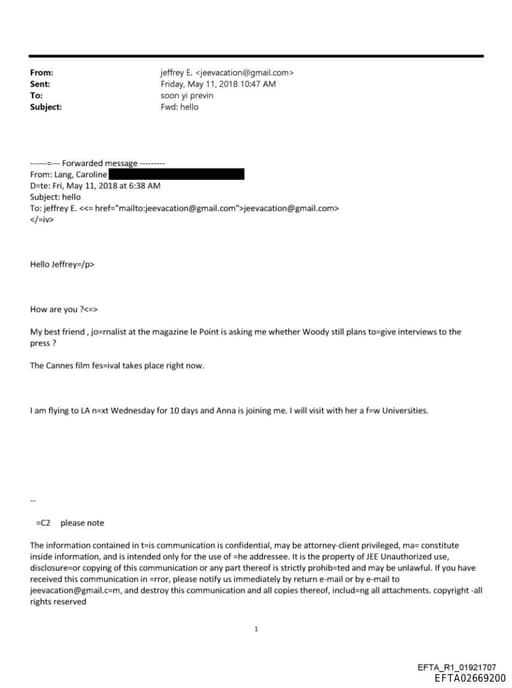 From: jeffrey E. <jeevacation@gmail.com>
Sent: Friday, May 11, 2018 10:47 AM
To: soon yi previn
Subject: Fwd: hello

------=--- Forwarded message ---------
From: Lang, Caroline
D=te: Fri, May 11, 2018 at 6:38 AM
Subject: hello
To: jeffrey E. <<= href="mailto:jeevacation@gmail.com">jeevacation@gmail.com>
</=iv>

Hello Jeffrey=/p>

How are you ?<=>

My best friend , jo=rnalist at the magazine le Point is asking me whether Woody still plans to=give interviews to the press ?

The Cannes film fes=ival takes place right now.

I am flying to LA n=xt Wednesday for 10 days and Anna is joining me. I will visit with her a f=w Universities.

--

=C2 please note

The information contained in t=is communication is confidential, may be attorney-client privileged, ma= constitute inside information, and is intended only for the use of =he addressee. It is the property of JEE Unauthorized use, disclosure=or copying of this communication or any part thereof is strictly prohib=ted and may be unlawful. If you have received this communication in =rror, please notify us immediately by return e-mail or by e-mail to jeevacation@gmail.c=m, and destroy this communication and all copies thereof, includ=ng all attachments. copyright -all rights reserved

1

EFTA_R1_01921707
EFTA02669200